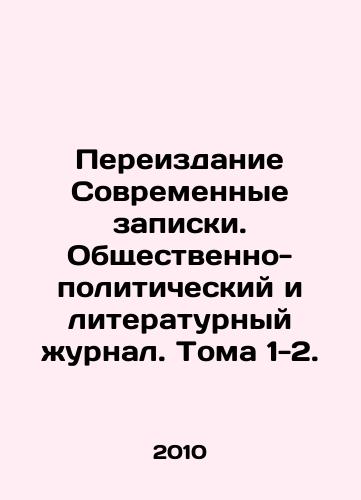 Переиздание Современные записки. Общественно-политический и литературный журнал. Тома 1-2.

2010